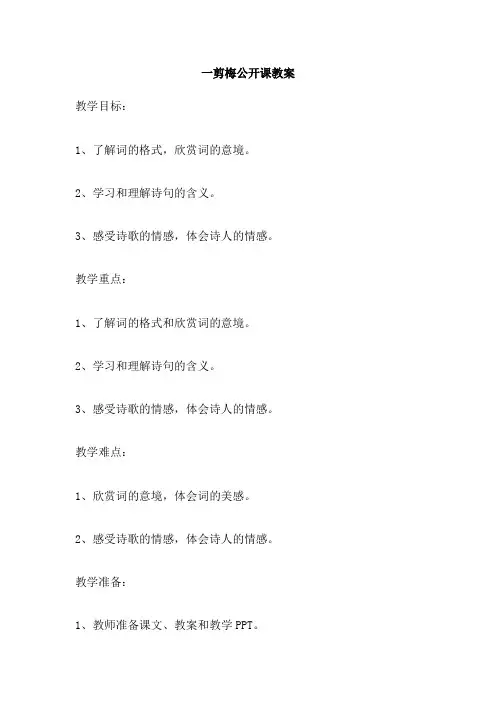 一剪梅公开课教案

教学目标：

1、了解词的格式，欣赏词的意境。

2、学习和理解诗句的含义。

3、感受诗歌的情感，体会诗人的情感。

教学重点：

1、了解词的格式和欣赏词的意境。

2、学习和理解诗句的含义。

3、感受诗歌的情感，体会诗人的情感。

教学难点：

1、欣赏词的意境，体会词的美感。

2、感受诗歌的情感，体会诗人的情感。

教学准备：

1、教师准备课文、教案和教学 PPT。